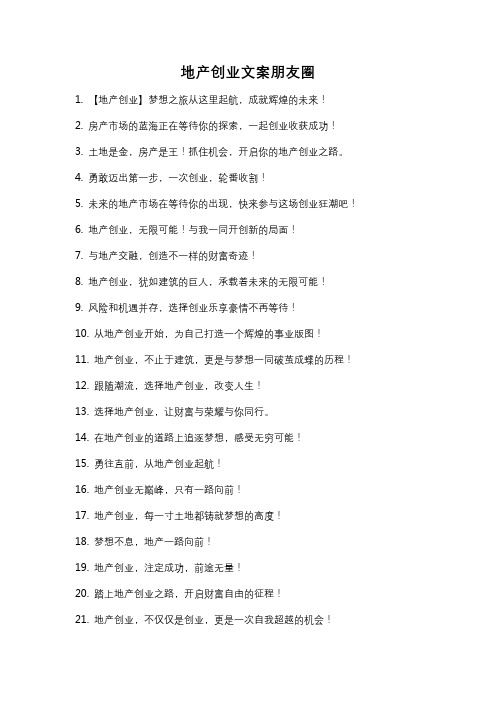 地产创业文案朋友圈

1. 【地产创业】梦想之旅从这里起航，成就辉煌的未来！

2. 房产市场的蓝海正在等待你的探索，一起创业收获成功！

3. 土地是金，房产是王！抓住机会，开启你的地产创业之路。

4. 勇敢迈出第一步，一次创业，轮番收割！

5. 未来的地产市场在等待你的出现，快来参与这场创业狂潮吧！

6. 地产创业，无限可能！与我一同开创新的局面！

7. 与地产交融，创造不一样的财富奇迹！

8. 地产创业，犹如建筑的巨人，承载着未来的无限可能！

9. 风险和机遇并存，选择创业乐享豪情不再等待！

10. 从地产创业开始，为自己打造一个辉煌的事业版图！

11. 地产创业，不止于建筑，更是与梦想一同破茧成蝶的历程！

12. 跟随潮流，选择地产创业，改变人生！

13. 选择地产创业，让财富与荣耀与你同行。

14. 在地产创业的道路上追逐梦想，感受无穷可能！

15. 勇往直前，从地产创业起航！

16. 地产创业无巅峰，只有一路向前！

17. 地产创业，每一寸土地都铸就梦想的高度！

18. 梦想不息，地产一路向前！

19. 地产创业，注定成功，前途无量！

20. 踏上地产创业之路，开启财富自由的征程！

21. 地产创业，不仅仅是创业，更是一次自我超越的机会！